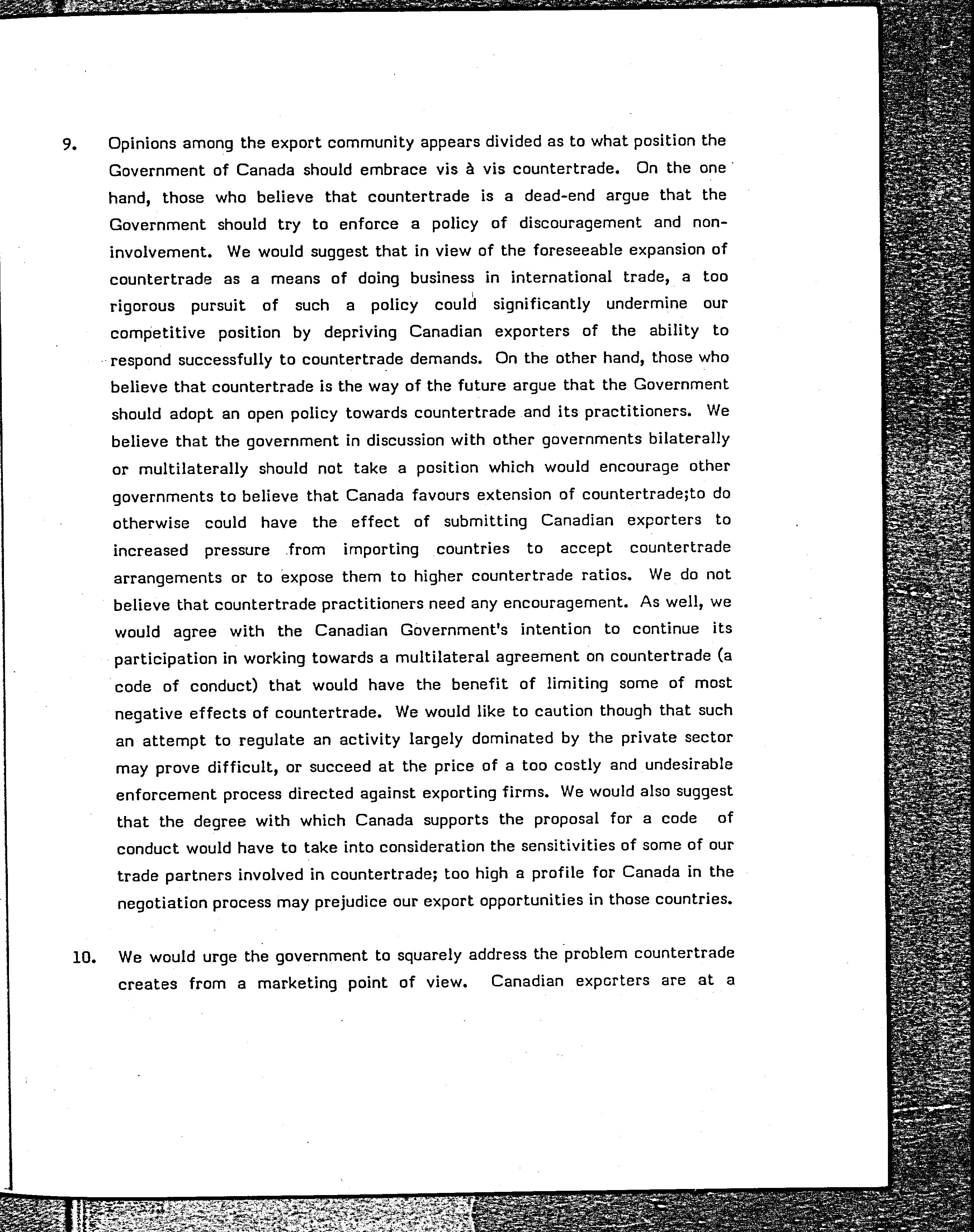 9. Opinions among the export community appears divided as to what position the Government of Canada should embrace vis à vis countertrade. On the one hand, those who believe that countertrade is a dead-end argue that the Government should try to enforce a policy of discouragement and non-involvement. We would suggest that in view of the foreseeable expansion of countertrade as a means of doing business in international trade, a too rigorous pursuit of such a policy could significantly undermine our competitive position by depriving Canadian exporters of the ability to respond successfully to countertrade demands. On the other hand, those who believe that countertrade is the way of the future argue that the Government should adopt an open policy towards countertrade and its practitioners. We believe that the government in discussion with other governments bilaterally or multilaterally should not take a position which would encourage other governments to believe that Canada favours extension of countertrade;to do otherwise could have the effect of submitting Canadian exporters to increased pressure from importing countries to accept countertrade arrangements or to expose them to higher countertrade ratios. We do not believe that countertrade practitioners need any encouragement. As well, we would agree with the Canadian Government's intention to continue its participation in working towards a multilateral agreement on countertrade (a code of conduct) that would have the benefit of limiting some of most negative effects of countertrade. We would like to caution though that such an attempt to regulate an activity largely dominated by the private sector may prove difficult, or succeed at the price of a too costly and undesirable enforcement process directed against exporting firms. We would also suggest that the degree with which Canada supports the proposal for a code of conduct would have to take into consideration the sensitivities of some of our trade partners involved in countertrade; too high a profile for Canada in the negotiation process may prejudice our export opportunities in those countries.

10. We would urge the government to squarely address the problem countertrade creates from a marketing point of view. Canadian exporters are at a